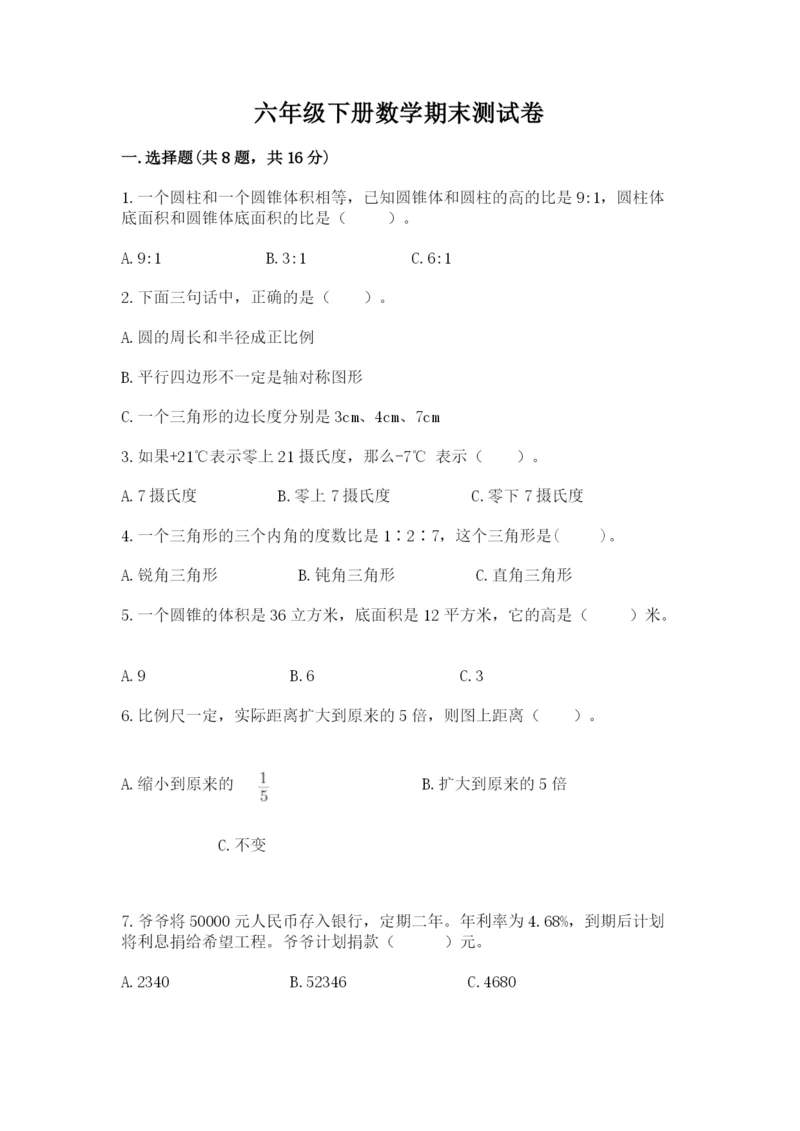 六年级下册数学期末测试卷

一.选择题(共8题，共16分)

1.一个圆柱和一个圆锥体积相等，已知圆锥体和圆柱的高的比是9:1，圆柱体底面积和圆锥体底面积的比是（　　）。

A.9:1　　B.3:1　　C.6:1

2.下面三句话中，正确的是（　　）。

A.圆的周长和半径成正比例

B.平行四边形不一定是轴对称图形

C.一个三角形的边长度分别是3cm、4cm、7cm

3.如果+21℃表示零上21摄氏度，那么-7℃ 表示（　　）。

A.7摄氏度　　B.零上7摄氏度　　C.零下7摄氏度

4.一个三角形的三个内角的度数比是1∶2∶7，这个三角形是(　　)。

A.锐角三角形　　B.钝角三角形　　C.直角三角形

5.一个圆锥的体积是36立方米，底面积是12平方米，它的高是（　　）米。

A.9　　B.6　　C.3

6.比例尺一定，实际距离扩大到原来的5倍，则图上距离（　　）。

A.缩小到原来的 $\frac{1}{5}$　　B.扩大到原来的5倍

C.不变

7.爷爷将50000元人民币存入银行，定期二年。年利率为4.68%，到期后计划将利息捐给希望工程。爷爷计划捐款（　　）元。

A.2340　　B.52346　　C.4680